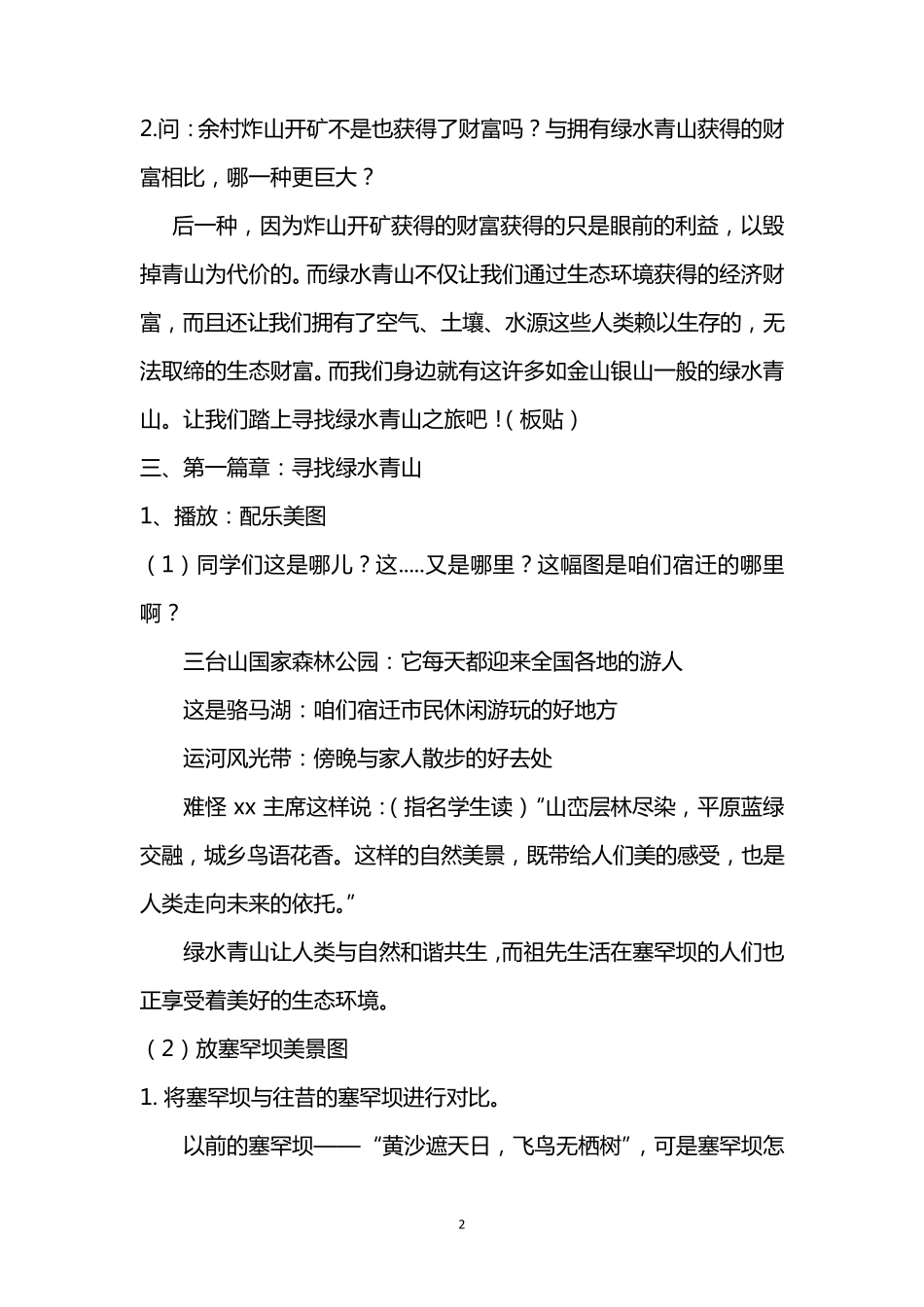 2.问：余村炸山开矿不是也获得了财富吗？与拥有绿水青山获得的财富相比，哪一种更巨大？

后一种，因为炸山开矿获得的财富获得的只是眼前的利益，以毁掉青山为代价的。而绿水青山不仅让我们通过生态环境获得的经济财富，而且还让我们拥有了空气、土壤、水源这些人类赖以生存的，无法取缔的生态财富。而我们身边就有这许多如金山银山一般的绿水青山。让我们踏上寻找绿水青山之旅吧！（板贴）

三、第一篇章：寻找绿水青山

1、播放：配乐美图

（1）同学们这是哪儿？这.....又是哪里？这幅图是咱们宿迁的哪里啊？

三台山国家森林公园：它每天都迎来全国各地的游人

这是骆马湖：咱们宿迁市民休闲游玩的好地方

运河风光带：傍晚与家人散步的好去处

难怪 xx 主席这样说：（指名学生读）“山峦层林尽染，平原蓝绿交融，城乡鸟语花香。这样的自然美景，既带给人们美的感受，也是人类走向未来的依托。”

绿水青山让人类与自然和谐共生，而祖先生活在塞罕坝的人们也正享受着美好的生态环境。

（2）放塞罕坝美景图

1. 将塞罕坝与往昔的塞罕坝进行对比。

以前的塞罕坝——“黄沙遮天日，飞鸟无栖树”，可是塞罕坝怎

2